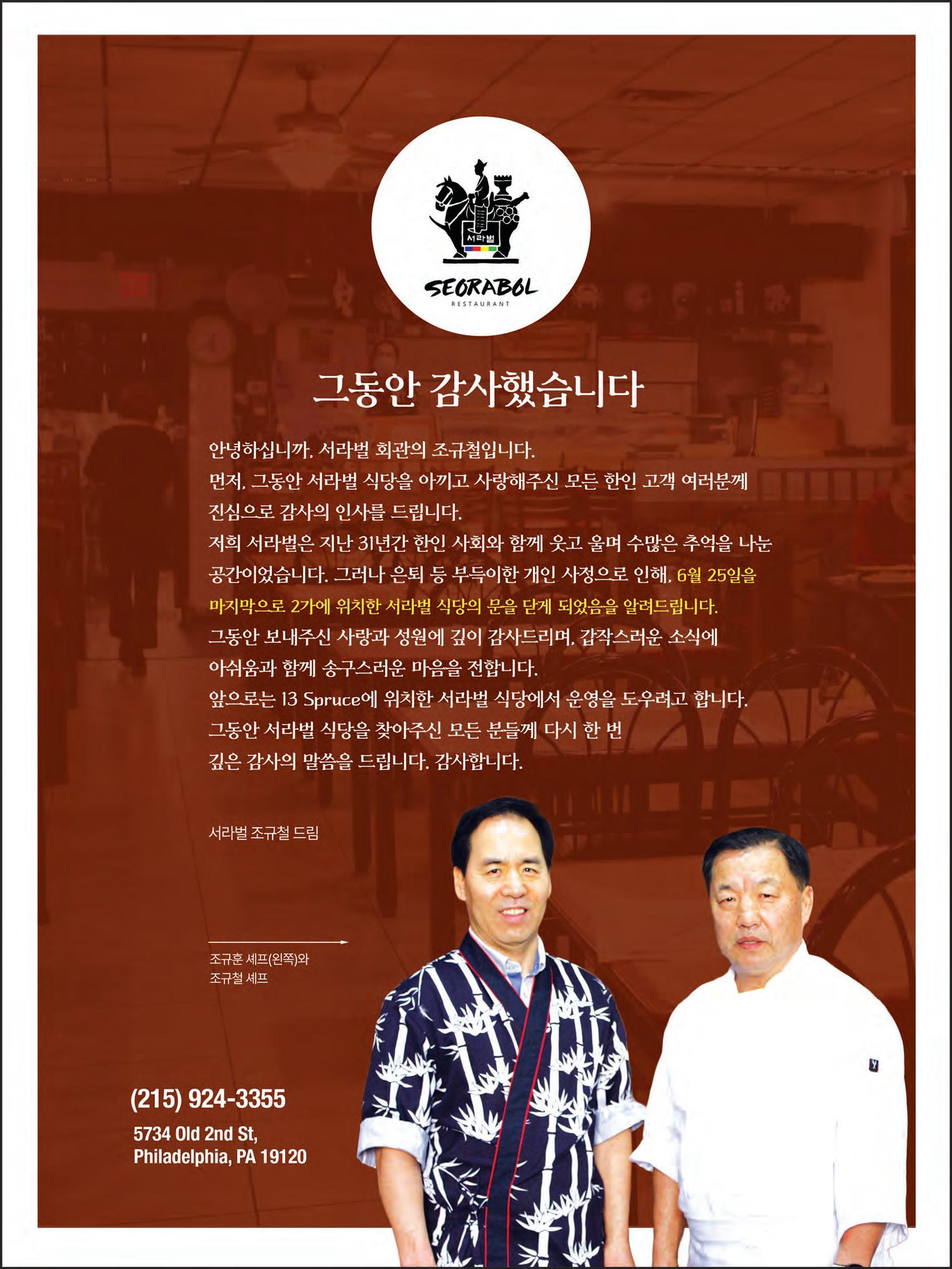 서라벌

SEORABOL
RESTAURANT

그동안 감사했습니다

안녕하십니까, 서라벌 회관의 조규철입니다.
먼저, 그동안 서라벌 식당을 아끼고 사랑해주신 모든 한인 고객 여러분께
진심으로 감사의 인사를 드립니다.
저희 서라벌은 지난 31년간 한인 사회와 함께 웃고 울며 수많은 추억을 나눈
공간이었습니다. 그러나 은퇴 등 부득이한 개인 사정으로 인해, 6월 25일을
마지막으로 2가에 위치한 서라벌 식당의 문을 닫게 되었음을 알려드립니다.
그동안 보내주신 사랑과 성원에 깊이 감사드리며, 갑작스러운 소식에
아쉬움과 함께 송구스러운 마음을 전합니다.
앞으로는 13 Spruce에 위치한 서라벌 식당에서 운영을 도우려고 합니다.
그동안 서라벌 식당을 찾아주신 모든 분들께 다시 한 번
깊은 감사의 말씀을 드립니다. 감사합니다.

서라벌 조규철 드림

조규훈 셰프(왼쪽)와
조규철 셰프

(215) 924-3355

5734 Old 2nd St,
Philadelphia, PA 19120